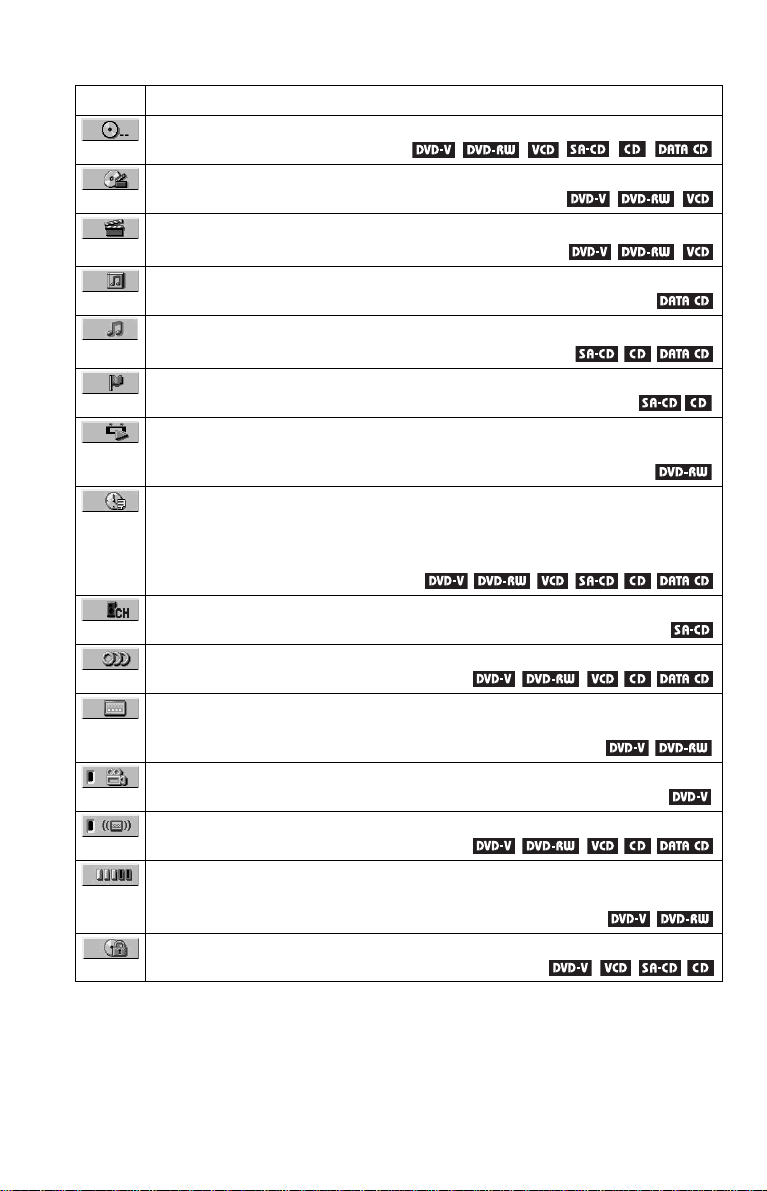 | | |
|---|---|
| | DVD-V DVD-RW VCD SA-CD CD DATA CD |
| | DVD-V DVD-RW VCD |
| | DVD-V DVD-RW VCD |
| | DATA CD |
| | SA-CD CD DATA CD |
| | SA-CD CD |
| | DVD-RW |
| | DVD-V DVD-RW VCD SA-CD CD DATA CD |
| CH | SA-CD |
| | DVD-V DVD-RW VCD CD DATA CD |
| | DVD-V DVD-RW |
| | DVD-V |
| | DVD-V DVD-RW VCD CD DATA CD |
| | DVD-V DVD-RW |
| | DVD-V VCD SA-CD CD |